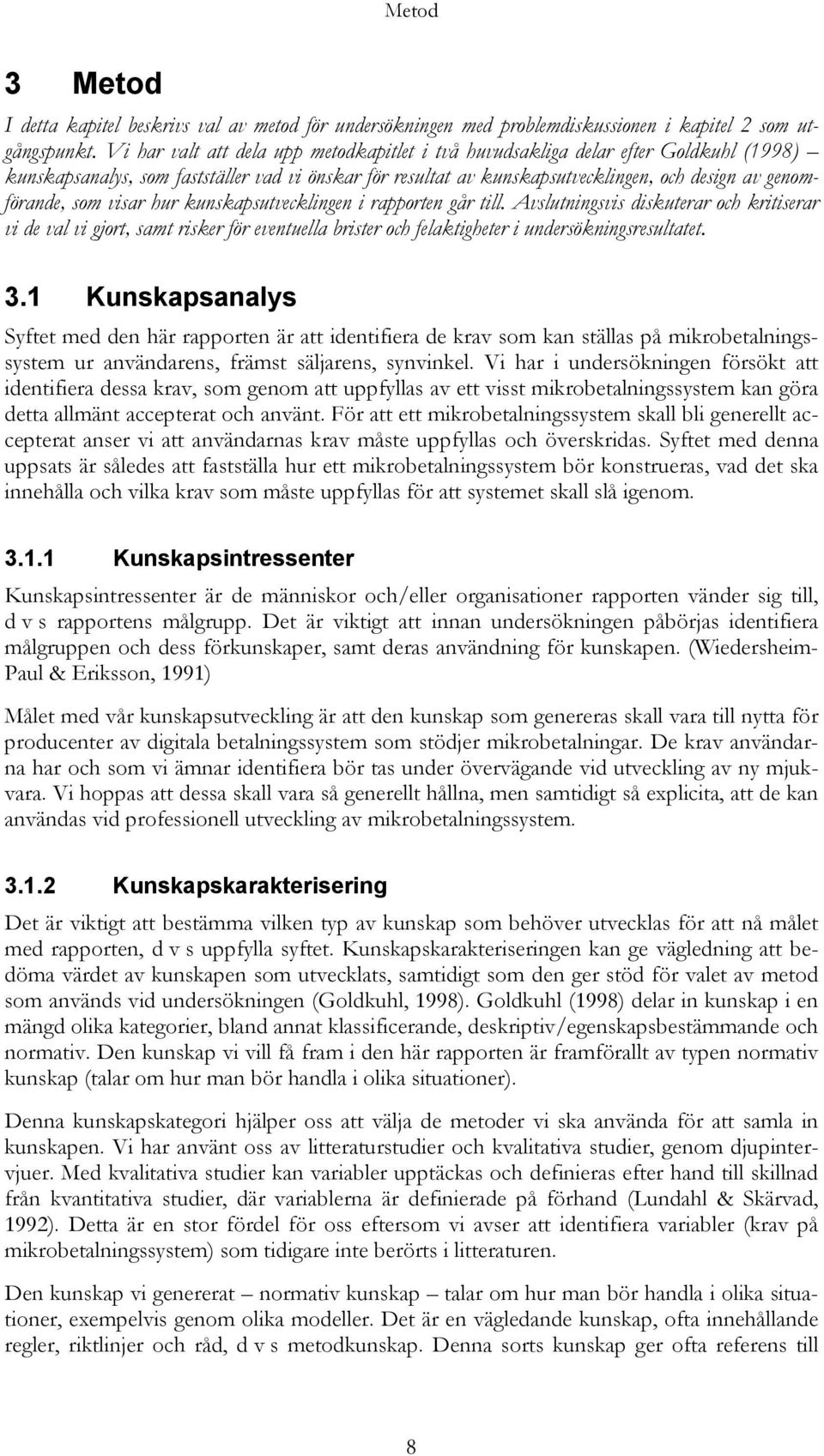 Metod

3 Metod

I detta kapitel beskrivs val av metod för undersökningen med problemdiskussionen i kapitel 2 som utgångspunkt. Vi har valt att dela upp metodkapitlet i två huvudsakliga delar efter Goldkuhl (1998) – kunskapsanalys, som fastställer vad vi önskar för resultat av kunskapsutvecklingen, och design av genomförande, som visar hur kunskapsutvecklingen i rapporten går till. Avslutningsvis diskuterar och kritiserar vi de val vi gjort, samt risker för eventuella brister och felaktigheter i undersökningsresultatet.

3.1 Kunskapsanalys

Syftet med den här rapporten är att identifiera de krav som kan ställas på mikrobetalningssystem ur användarens, främst säljarens, synvinkel. Vi har i undersökningen försökt att identifiera dessa krav, som genom att uppfyllas av ett visst mikrobetalningssystem kan göra detta allmänt accepterat och använt. För att ett mikrobetalningssystem skall bli generellt accepterat anser vi att användarnas krav måste uppfyllas och överskridas. Syftet med denna uppsats är således att fastställa hur ett mikrobetalningssystem bör konstrueras, vad det ska innehålla och vilka krav som måste uppfyllas för att systemet skall slå igenom.

3.1.1 Kunskapsintressenter

Kunskapsintressenter är de människor och/eller organisationer rapporten vänder sig till, d v s rapportens målgrupp. Det är viktigt att innan undersökningen påbörjas identifiera målgruppen och dess förkunskaper, samt deras användning för kunskapen. (Wiedersheim-Paul & Eriksson, 1991)

Målet med vår kunskapsutveckling är att den kunskap som genereras skall vara till nytta för producenter av digitala betalningssystem som stödjer mikrobetalningar. De krav användarna har och som vi ämnar identifiera bör tas under övervägande vid utveckling av ny mjukvara. Vi hoppas att dessa skall vara så generellt hållna, men samtidigt så explicita, att de kan användas vid professionell utveckling av mikrobetalningssystem.

3.1.2 Kunskapskarakterisering

Det är viktigt att bestämma vilken typ av kunskap som behöver utvecklas för att nå målet med rapporten, d v s uppfylla syftet. Kunskapskarakteriseringen kan ge vägledning att bedöma värdet av kunskapen som utvecklats, samtidigt som den ger stöd för valet av metod som används vid undersökningen (Goldkuhl, 1998). Goldkuhl (1998) delar in kunskap i en mängd olika kategorier, bland annat klassificerande, deskriptiv/egenskapsbestämmande och normativ. Den kunskap vi vill få fram i den här rapporten är framförallt av typen normativ kunskap (talar om hur man bör handla i olika situationer).

Denna kunskapskategori hjälper oss att välja de metoder vi ska använda för att samla in kunskapen. Vi har använt oss av litteraturstudier och kvalitativa studier, genom djupintervjuer. Med kvalitativa studier kan variabler upptäckas och definieras efter hand till skillnad från kvantitativa studier, där variablerna är definierade på förhand (Lundahl & Skärvad, 1992). Detta är en stor fördel för oss eftersom vi avser att identifiera variabler (krav på mikrobetalningssystem) som tidigare inte berörts i litteraturen.

Den kunskap vi genererat – normativ kunskap – talar om hur man bör handla i olika situationer, exempelvis genom olika modeller. Det är en vägledande kunskap, ofta innehållande regler, riktlinjer och råd, d v s metodkunskap. Denna sorts kunskap ger ofta referens till

8